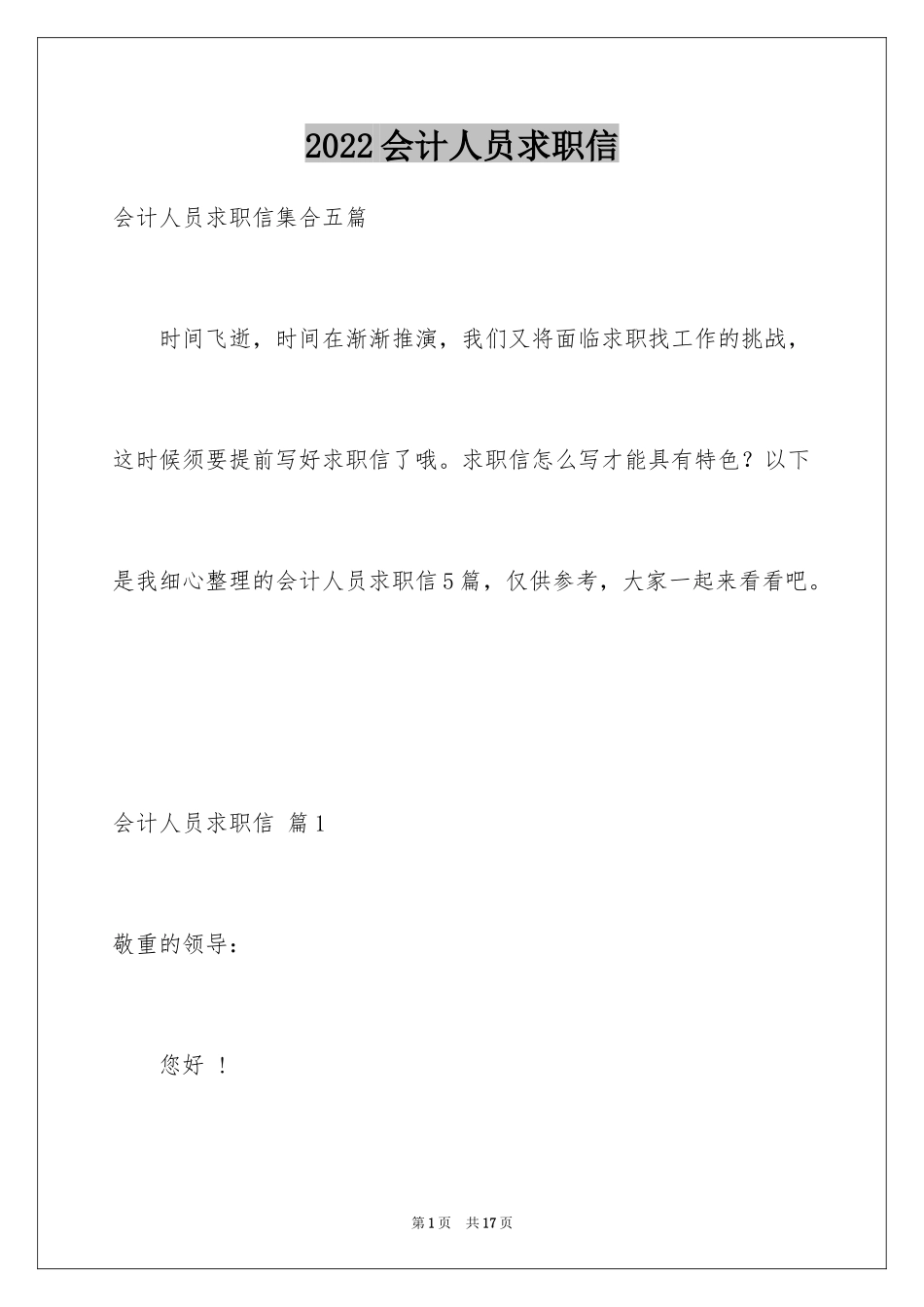 2022会计人员求职信

会计人员求职信集合五篇

时间飞逝，时间在渐渐推演，我们又将面临求职找工作的挑战，这时候须要提前写好求职信了哦。求职信怎么写才能具有特色？以下是我细心整理的会计人员求职信5篇，仅供参考，大家一起来看看吧。

会计人员求职信 篇1

敬重的领导：

您好 ！

第1页 共17页